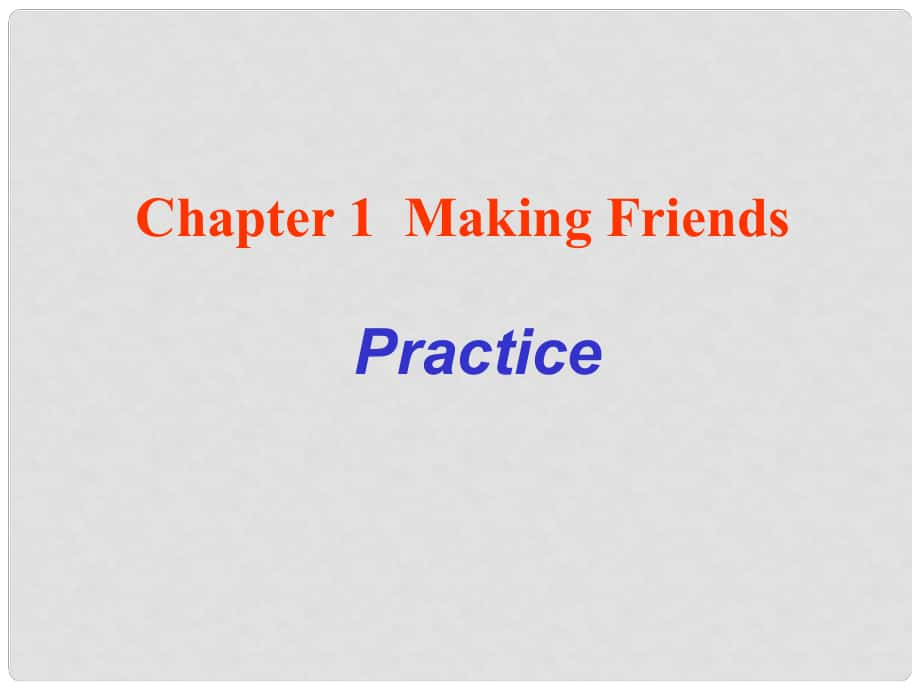 Chapter 1 Making Friends

Practice